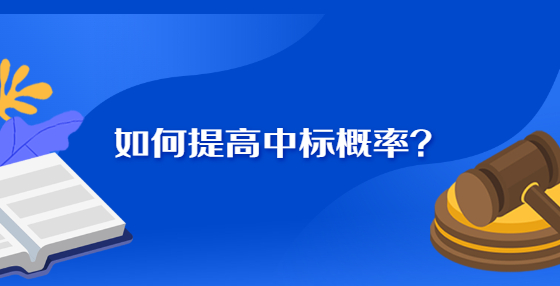 如何提高中标概率？